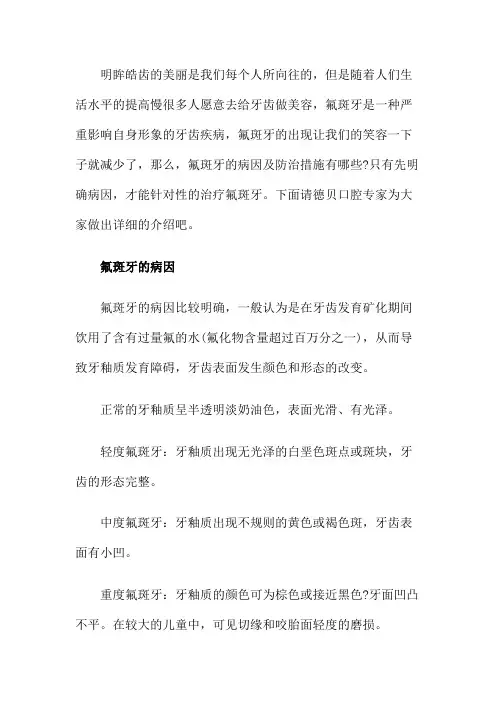 明眸皓齿的美丽是我们每个人所向往的，但是随着人们生活水平的提高慢很多人愿意去给牙齿做美容，氟斑牙是一种严重影响自身形象的牙齿疾病，氟斑牙的出现让我们的笑容一下子就减少了，那么，氟斑牙的病因及防治措施有哪些?只有先明确病因，才能针对性的治疗氟斑牙。下面请德贝口腔专家为大家做出详细的介绍吧。

氟斑牙的病因

氟斑牙的病因比较明确，一般认为是在牙齿发育矿化期间饮用了含有过量氟的水(氟化物含量超过百万分之一)，从而导致牙釉质发育障碍，牙齿表面发生颜色和形态的改变。

正常的牙釉质呈半透明淡奶油色，表面光滑、有光泽。

轻度氟斑牙：牙釉质出现无光泽的白垩色斑点或斑块，牙齿的形态完整。

中度氟斑牙：牙釉质出现不规则的黄色或褐色斑，牙齿表面有小凹。

重度氟斑牙：牙釉质的颜色可为棕色或接近黑色?牙面凹凸不平。在较大的儿童中，可见切缘和咬胎面轻度的磨损。